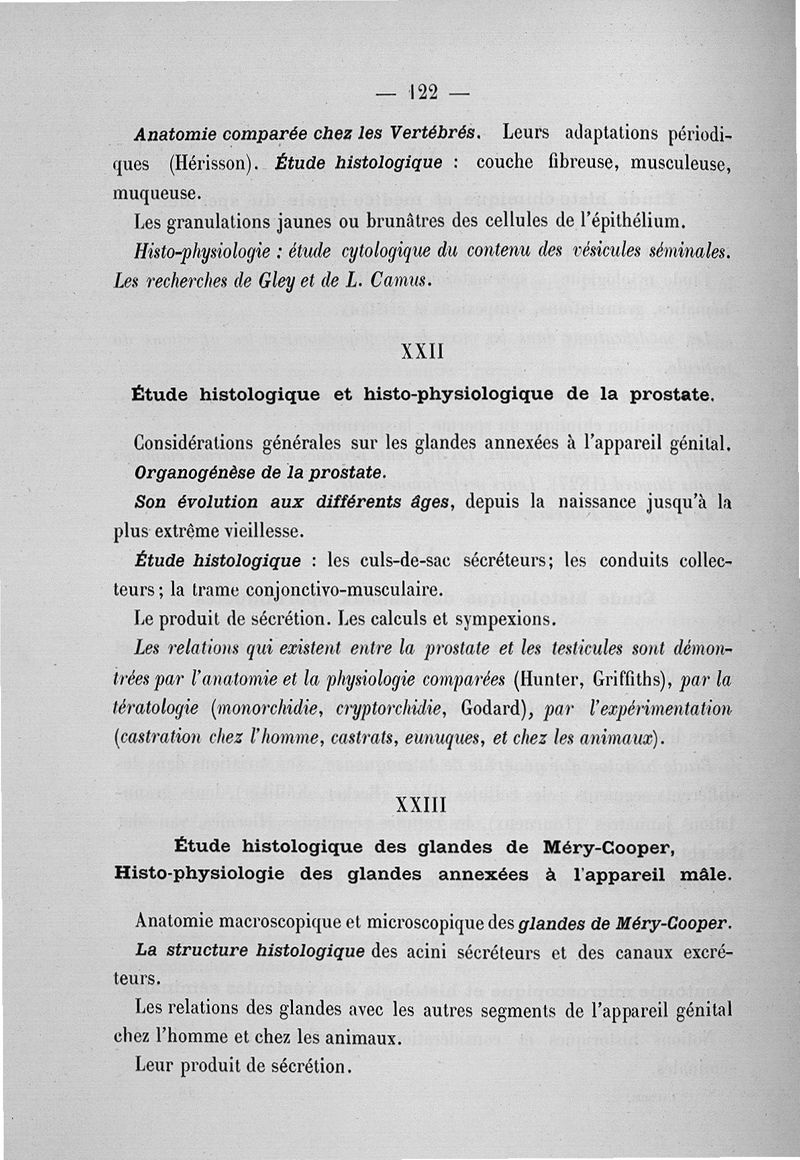 — 122 —

Anatomie comparée chez les Vertébrés. Leurs adaptations périodiques (Hérisson). Étude histologique : couche fibreuse, musculeuse, muqueuse.

Les granulations jaunes ou brunâtres des cellules de l'épithélium.

Histo-physiologie : étude cytologique du contenu des vésicules séminales. Les recherches de Gley et de L. Camus.

XXII

Étude histologique et histo-physiologique de la prostate.

Considérations générales sur les glandes annexées à l'appareil génital.

Organogénèse de la prostate.

Son évolution aux différents âges, depuis la naissance jusqu'à la plus extrême vieillesse.

Étude histologique : les culs-de-sac sécréteurs; les conduits collecteurs; la trame conjonctivo-musculaire.

Le produit de sécrétion. Les calculs et sympexions.

Les relations qui existent entre la prostate et les testicules sont démontrées par l'anatomie et la physiologie comparées (Hunter, Griffiths), par la tératologie (monorchidie, cryptorchidie, Godard), par l'expérimentation (castration chez l'homme, castrats, eunuques, et chez les animaux).

XXIII

Étude histologique des glandes de Méry-Cooper, Histo-physiologie des glandes annexées à l'appareil mâle.

Anatomie macroscopique et microscopique des glandes de Méry-Cooper.

La structure histologique des acini sécréteurs et des canaux excréteurs.

Les relations des glandes avec les autres segments de l'appareil génital chez l'homme et chez les animaux.

Leur produit de sécrétion.